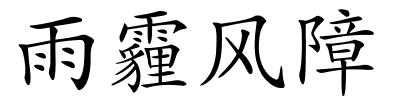 雨霾风障